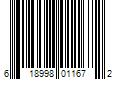 6 18998 01167 2